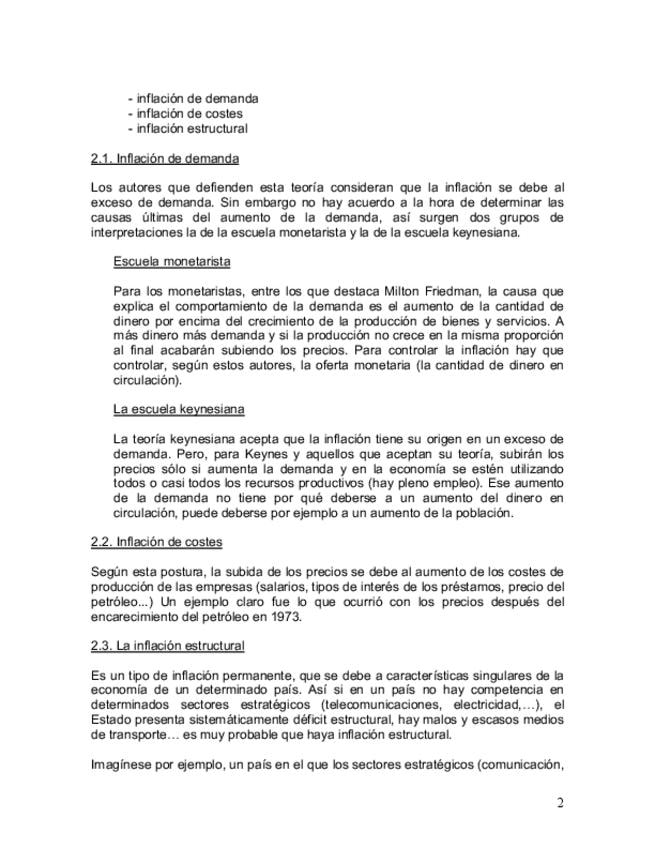 - inflación de demanda
- inflación de costes
- inflación estructural

2.1. Inflación de demanda

Los autores que defienden esta teoría consideran que la inflación se debe al exceso de demanda. Sin embargo no hay acuerdo a la hora de determinar las causas últimas del aumento de la demanda, así surgen dos grupos de interpretaciones la de la escuela monetarista y la de la escuela keynesiana.

Escuela monetarista

Para los monetaristas, entre los que destaca Milton Friedman, la causa que explica el comportamiento de la demanda es el aumento de la cantidad de dinero por encima del crecimiento de la producción de bienes y servicios. A más dinero más demanda y si la producción no crece en la misma proporción al final acabarán subiendo los precios. Para controlar la inflación hay que controlar, según estos autores, la oferta monetaria (la cantidad de dinero en circulación).

La escuela keynesiana

La teoría keynesiana acepta que la inflación tiene su origen en un exceso de demanda. Pero, para Keynes y aquellos que aceptan su teoría, subirán los precios sólo si aumenta la demanda y en la economía se estén utilizando todos o casi todos los recursos productivos (hay pleno empleo). Ese aumento de la demanda no tiene por qué deberse a un aumento del dinero en circulación, puede deberse por ejemplo a un aumento de la población.

2.2. Inflación de costes

Según esta postura, la subida de los precios se debe al aumento de los costes de producción de las empresas (salarios, tipos de interés de los préstamos, precio del petróleo...) Un ejemplo claro fue lo que ocurrió con los precios después del encarecimiento del petróleo en 1973.

2.3. La inflación estructural

Es un tipo de inflación permanente, que se debe a características singulares de la economía de un determinado país. Así si en un país no hay competencia en determinados sectores estratégicos (telecomunicaciones, electricidad,…), el Estado presenta sistemáticamente déficit estructural, hay malos y escasos medios de transporte… es muy probable que haya inflación estructural.

Imagínese por ejemplo, un país en el que los sectores estratégicos (comunicación,

2